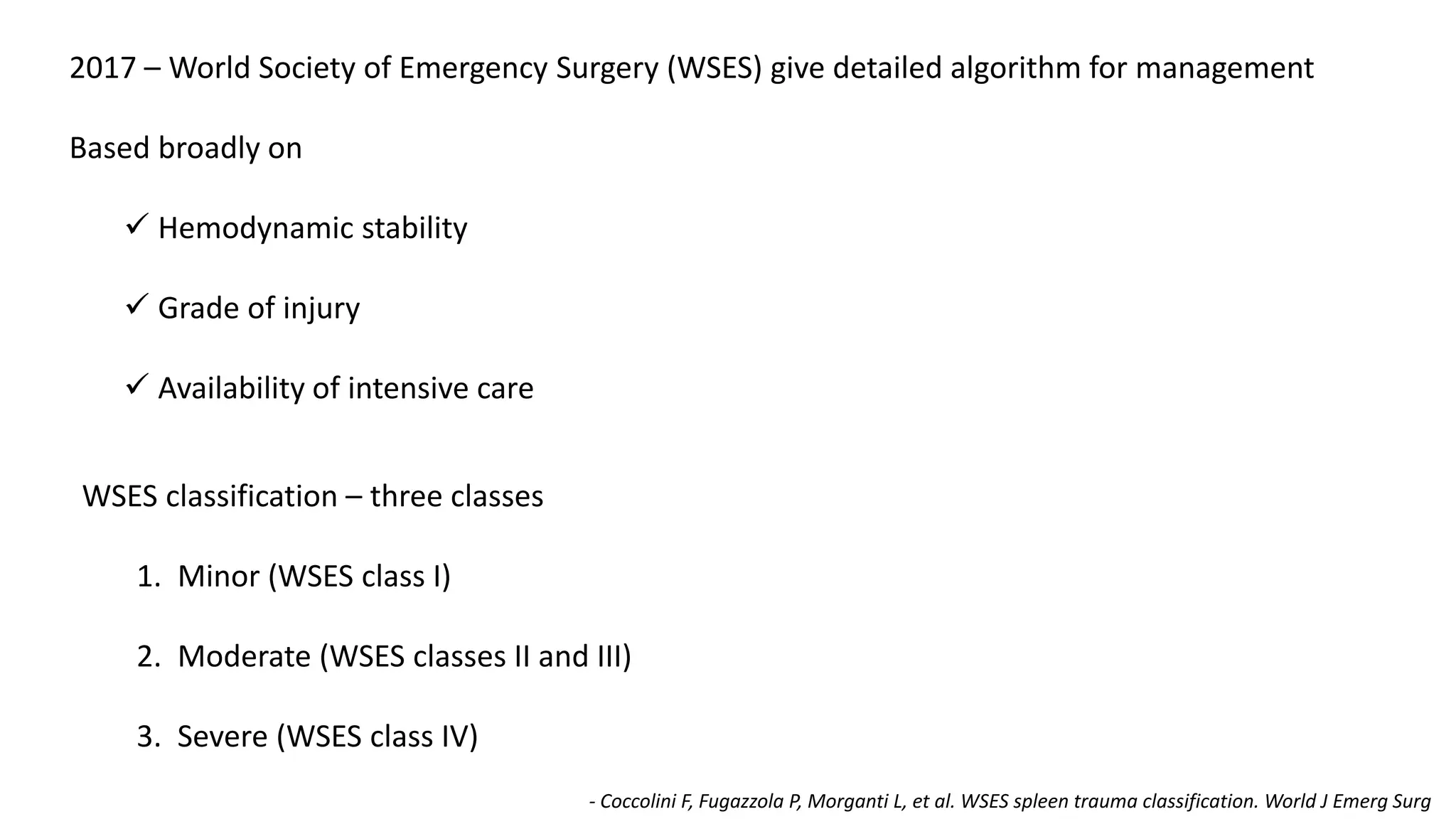 2017 – World Society of Emergency Surgery (WSES) give detailed algorithm for management

Based broadly on

✓ Hemodynamic stability

✓ Grade of injury

✓ Availability of intensive care

WSES classification – three classes

1. Minor (WSES class I)

2. Moderate (WSES classes II and III)

3. Severe (WSES class IV)

- Coccolini F, Fugazzola P, Morganti L, et al. WSES spleen trauma classification. World J Emerg Surg